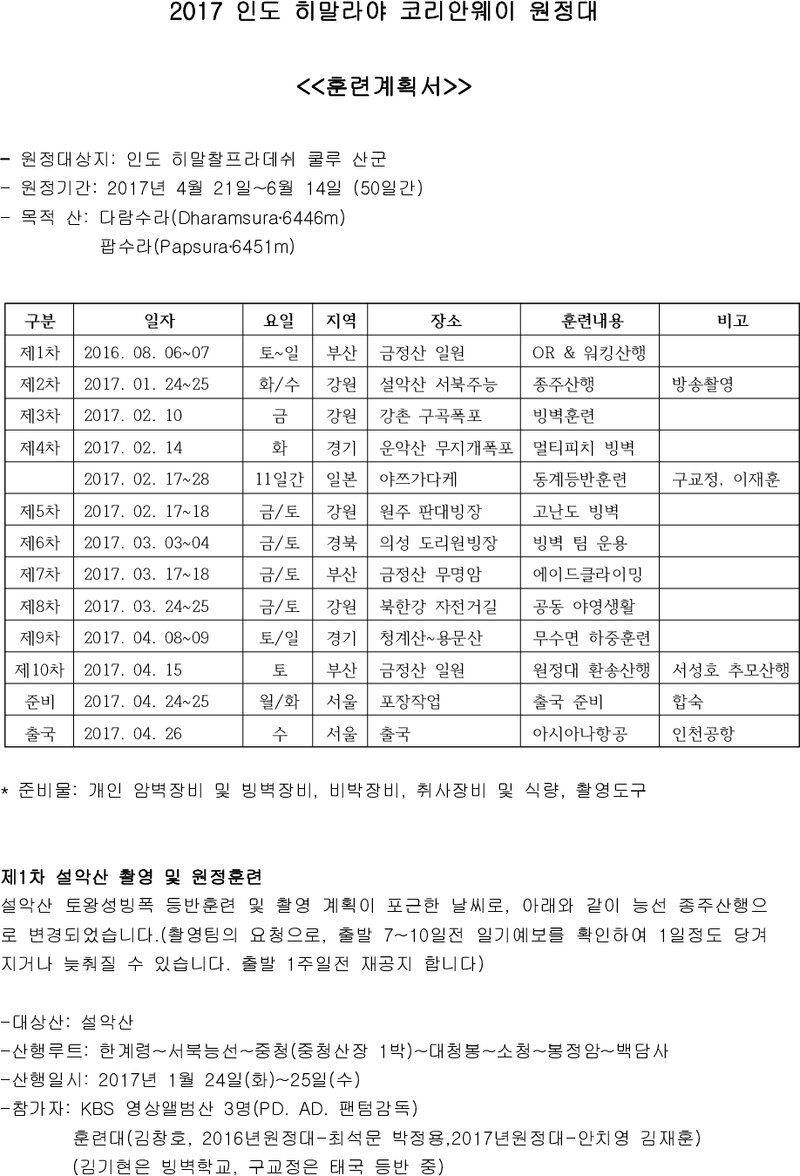 2017 인도 히말라야 코리안웨이 원정대

<<훈련계획서>>

- 원정대상지: 인도 히말찰프라데쉬 쿨루 산군
- 원정기간: 2017년 4월 21일~6월 14일 (50일간)
- 목적 산: 다람수라(Dharamsura·6446m)
팝수라(Papsura·6451m)

| 구분 | 일자 | 요일 | 지역 | 장소 | 훈련내용 | 비고 |
|---|---|---|---|---|---|---|
| 제1차 | 2016. 08. 06~07 | 토~일 | 부산 | 금정산 일원 | OR & 워킹산행 | |
| 제2차 | 2017. 01. 24~25 | 화/수 | 강원 | 설악산 서북주능 | 종주산행 | 방송촬영 |
| 제3차 | 2017. 02. 10 | 금 | 강원 | 강촌 구곡폭포 | 빙벽훈련 | |
| 제4차 | 2017. 02. 14 | 화 | 경기 | 운악산 무지개폭포 | 멀티피치 빙벽 | |
| | 2017. 02. 17~28 | 11일간 | 일본 | 야쯔가다케 | 동계등반훈련 | 구교정. 이재훈 |
| 제5차 | 2017. 02. 17~18 | 금/토 | 강원 | 원주 판대빙장 | 고난도 빙벽 | |
| 제6차 | 2017. 03. 03~04 | 금/토 | 경북 | 의성 도리원빙장 | 빙벽 팀 운용 | |
| 제7차 | 2017. 03. 17~18 | 금/토 | 부산 | 금정산 무명암 | 에이드클라이밍 | |
| 제8차 | 2017. 03. 24~25 | 금/토 | 강원 | 북한강 자전거길 | 공동 야영생활 | |
| 제9차 | 2017. 04. 08~09 | 토/일 | 경기 | 청계산~용문산 | 무수면 하중훈련 | |
| 제10차 | 2017. 04. 15 | 토 | 부산 | 금정산 일원 | 원정대 환송산행 | 서성호 추모산행 |
| 준비 | 2017. 04. 24~25 | 월/화 | 서울 | 포장작업 | 출국 준비 | 합숙 |
| 출국 | 2017. 04. 26 | 수 | 서울 | 출국 | 아시아나항공 | 인천공항 |

* 준비물: 개인 암벽장비 및 빙벽장비, 비박장비, 취사장비 및 식량, 촬영도구

제1차 설악산 촬영 및 원정훈련
설악산 토왕성빙폭 등반훈련 및 촬영 계획이 포근한 날씨로, 아래와 같이 능선 종주산행으로 변경되었습니다.(촬영팀의 요청으로, 출발 7~10일전 일기예보를 확인하여 1일정도 당겨지거나 늦춰질 수 있습니다. 출발 1주일전 재공지 합니다)

-대상산: 설악산
-산행루트: 한계령~서북능선~중청(중청산장 1박)~대청봉~소청~봉정암~백담사
-산행일시: 2017년 1월 24일(화)~25일(수)
-참가자: KBS 영상앨범산 3명(PD. AD. 팬텀감독)
훈련대(김창호, 2016년원정대-최석문 박정용,2017년원정대-안치영 김재훈)
(김기현은 빙벽학교, 구교정은 태국 등반 중)